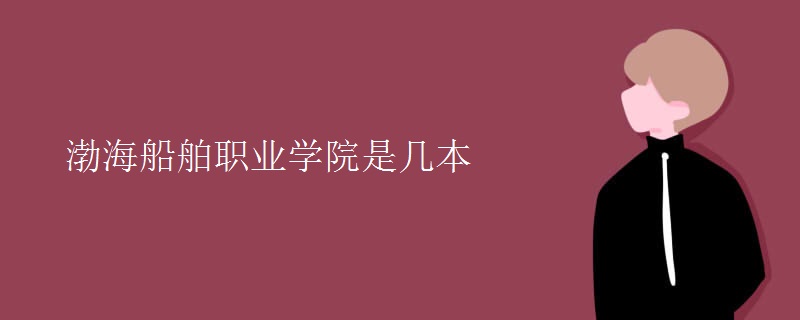 渤海船舶职业学院是几本